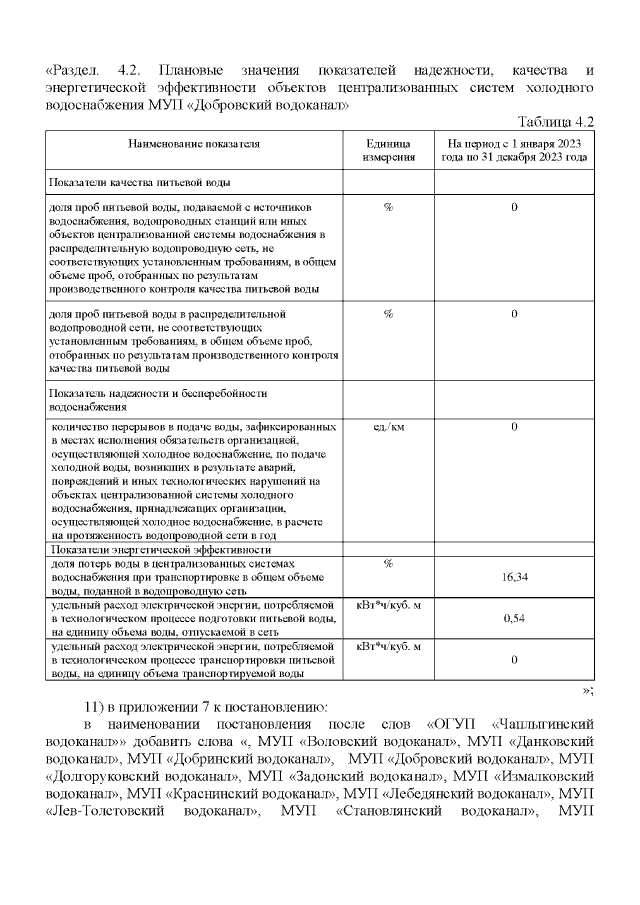 «Раздел. 4.2. Плановые значения показателей надежности, качества и энергетической эффективности объектов централизованных систем холодного водоснабжения МУП «Добровский водоканал»

Таблица 4.2

| Наименование показателя | Единица измерения | На период с 1 января 2023 года по 31 декабря 2023 года |
|---|---|---|
| Показатели качества питьевой воды | | |
| доля проб питьевой воды, подаваемой с источников водоснабжения, водопроводных станций или иных объектов централизованной системы водоснабжения в распределительную водопроводную сеть, не соответствующих установленным требованиям, в общем объеме проб, отобранных по результатам производственного контроля качества питьевой воды | % | 0 |
| доля проб питьевой воды в распределительной водопроводной сети, не соответствующих установленным требованиям, в общем объеме проб, отобранных по результатам производственного контроля качества питьевой воды | % | 0 |
| Показатель надежности и бесперебойности водоснабжения | | |
| количество перерывов в подаче воды, зафиксированных в местах исполнения обязательств организацией, осуществляющей холодное водоснабжение, по подаче холодной воды, возникших в результате аварий, повреждений и иных технологических нарушений на объектах централизованной системы холодного водоснабжения, принадлежащих организации, осуществляющей холодное водоснабжение, в расчете на протяженность водопроводной сети в год | ед./км | 0 |
| Показатели энергетической эффективности | | |
| доля потерь воды в централизованных системах водоснабжения при транспортировке в общем объеме воды, поданной в водопроводную сеть | % | 16,34 |
| удельный расход электрической энергии, потребляемой в технологическом процессе подготовки питьевой воды, на единицу объема воды, отпускаемой в сеть | кВт*ч/куб. м | 0,54 |
| удельный расход электрической энергии, потребляемой в технологическом процессе транспортировки питьевой воды, на единицу объема транспортируемой воды | кВт*ч/куб. м | 0 |

»;

11) в приложении 7 к постановлению:

в наименовании постановления после слов «ОГУП «Чаплыгинский водоканал»» добавить слова «, МУП «Воловский водоканал», МУП «Данковский водоканал», МУП «Добринский водоканал», МУП «Добровский водоканал», МУП «Долгоруковский водоканал», МУП «Задонский водоканал», МУП «Измалковский водоканал», МУП «Краснинский водоканал», МУП «Лебедянский водоканал», МУП «Лев-Толстовский водоканал», МУП «Становлянский водоканал», МУП